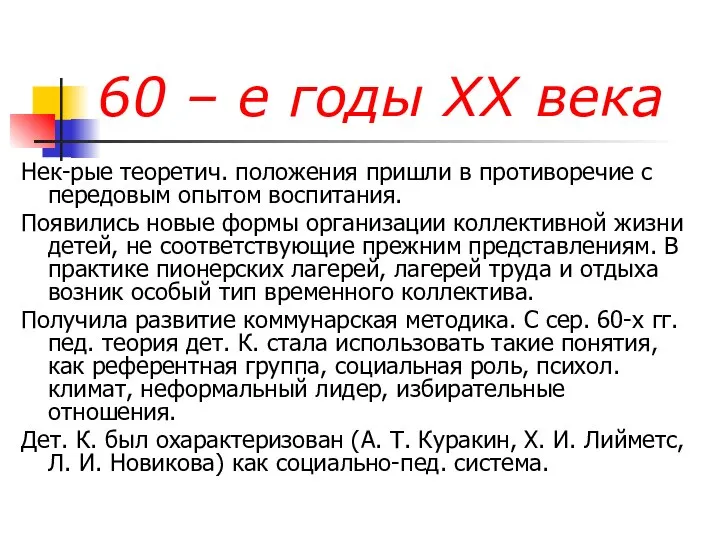 60 – е годы XX века

Нек-рые теоретич. положения пришли в противоречие с передовым опытом воспитания.

Появились новые формы организации коллективной жизни детей, не соответствующие прежним представлениям. В практике пионерских лагерей, лагерей труда и отдыха возник особый тип временного коллектива.

Получила развитие коммунарская методика. С сер. 60-х гг. пед. теория дет. К. стала использовать такие понятия, как референтная группа, социальная роль, психол. климат, неформальный лидер, избирательные отношения.

Дет. К. был охарактеризован (А. Т. Куракин, Х. И. Лийметс, Л. И. Новикова) как социально-пед. система.